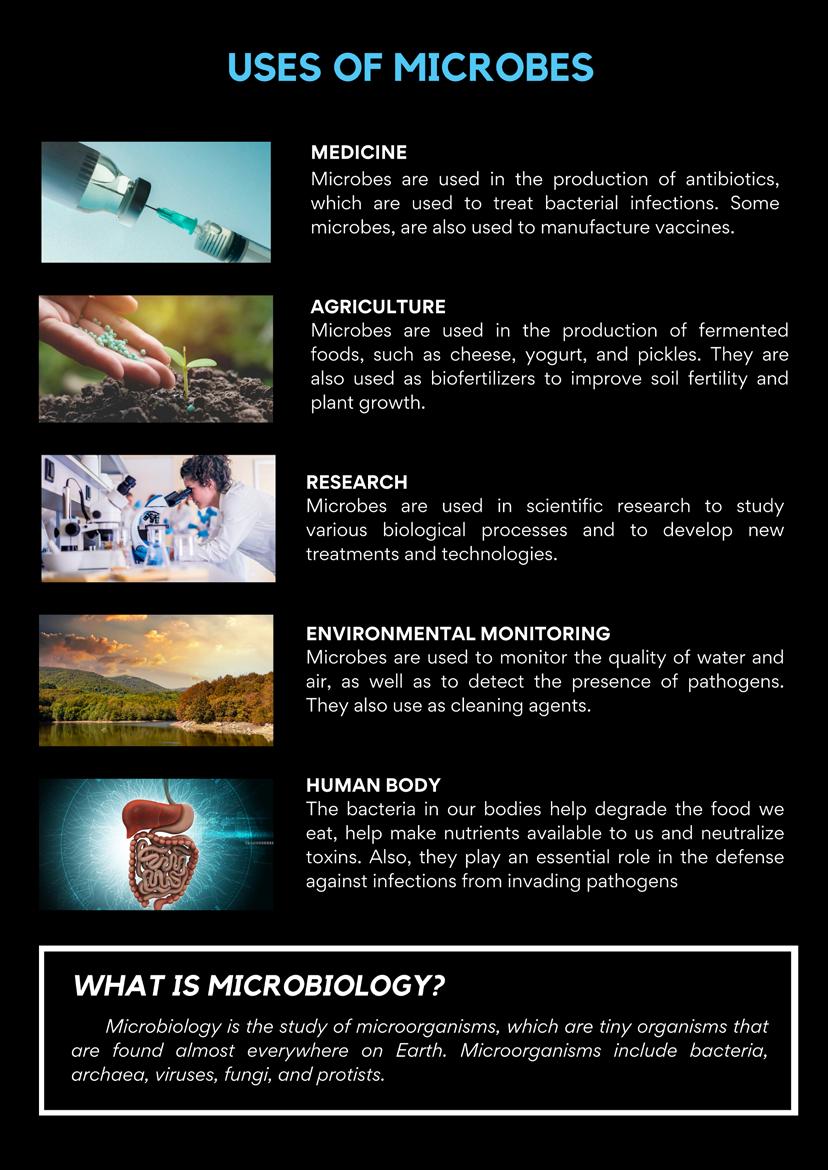 USES OF MICROBES

MEDICINE
Microbes are used in the production of antibiotics, which are used to treat bacterial infections. Some microbes, are also used to manufacture vaccines.

AGRICULTURE
Microbes are used in the production of fermented foods, such as cheese, yogurt, and pickles. They are also used as biofertilizers to improve soil fertility and plant growth.

RESEARCH
Microbes are used in scientific research to study various biological processes and to develop new treatments and technologies.

ENVIRONMENTAL MONITORING
Microbes are used to monitor the quality of water and air, as well as to detect the presence of pathogens. They also use as cleaning agents.

HUMAN BODY
The bacteria in our bodies help degrade the food we eat, help make nutrients available to us and neutralize toxins. Also, they play an essential role in the defense against infections from invading pathogens

WHAT IS MICROBIOLOGY?

Microbiology is the study of microorganisms, which are tiny organisms that are found almost everywhere on Earth. Microorganisms include bacteria, archaea, viruses, fungi, and protists.